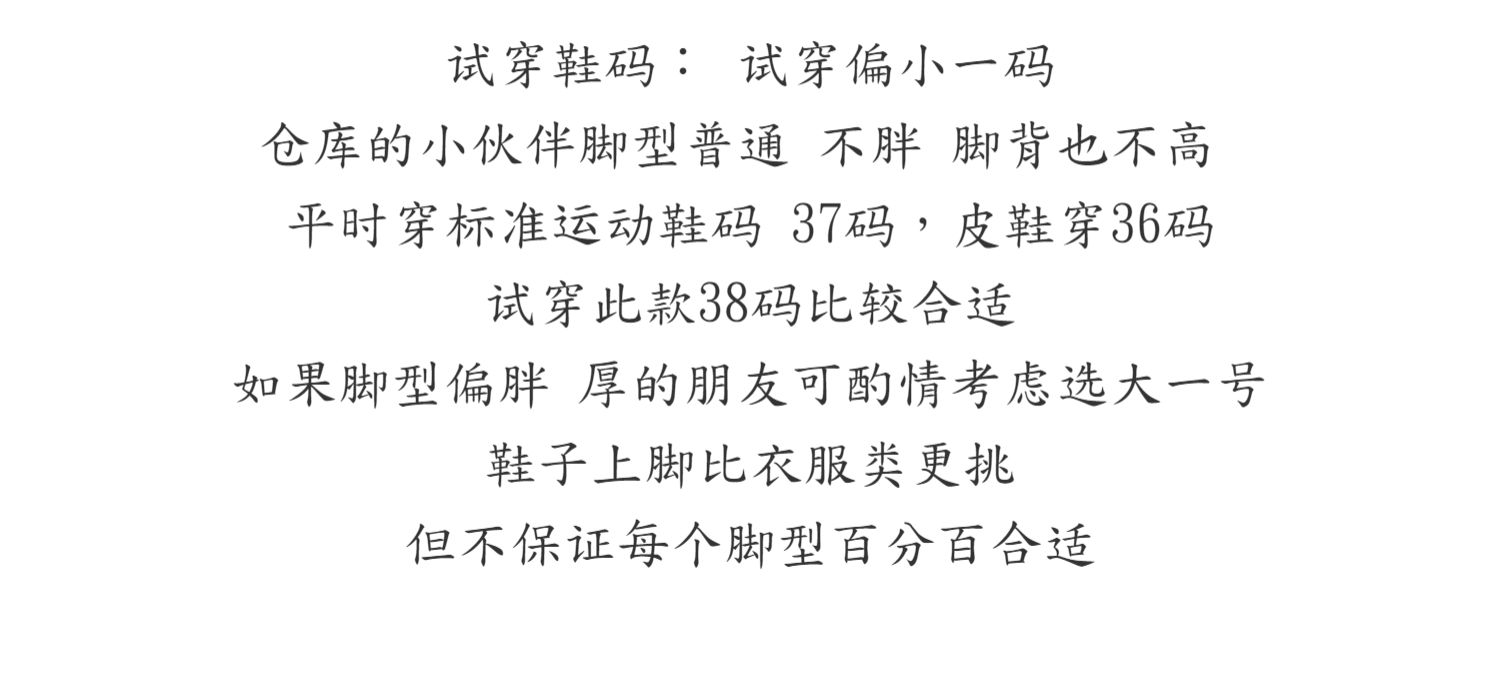 试穿鞋码： 试穿偏小一码

仓库的小伙伴脚型普通 不胖 脚背也不高

平时穿标准运动鞋码 37码，皮鞋穿36码

试穿此款38码比较合适

如果脚型偏胖 厚的朋友可酌情考虑选大一号

鞋子上脚比衣服类更挑

但不保证每个脚型百分百合适